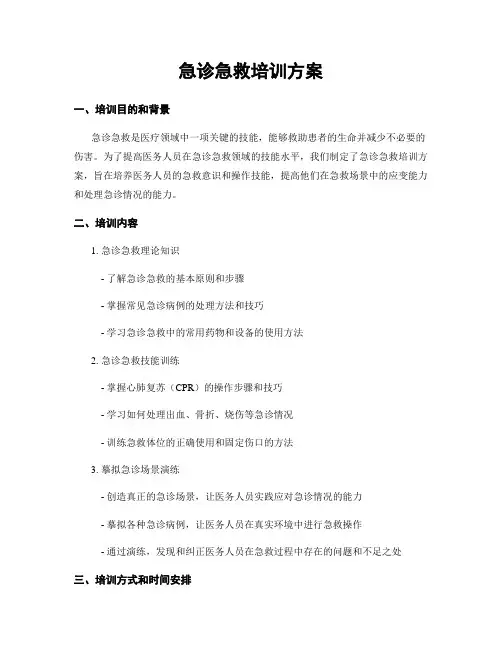 急诊急救培训方案

一、培训目的和背景

急诊急救是医疗领域中一项关键的技能，能够救助患者的生命并减少不必要的伤害。为了提高医务人员在急诊急救领域的技能水平，我们制定了急诊急救培训方案，旨在培养医务人员的急救意识和操作技能，提高他们在急救场景中的应变能力和处理急诊情况的能力。

二、培训内容

1. 急诊急救理论知识

- 了解急诊急救的基本原则和步骤

- 掌握常见急诊病例的处理方法和技巧

- 学习急诊急救中的常用药物和设备的使用方法

2. 急诊急救技能训练

- 掌握心肺复苏（CPR）的操作步骤和技巧

- 学习如何处理出血、骨折、烧伤等急诊情况

- 训练急救体位的正确使用和固定伤口的方法

3. 摹拟急诊场景演练

- 创造真正的急诊场景，让医务人员实践应对急诊情况的能力

- 摹拟各种急诊病例，让医务人员在真实环境中进行急救操作

- 通过演练，发现和纠正医务人员在急救过程中存在的问题和不足之处

三、培训方式和时间安排